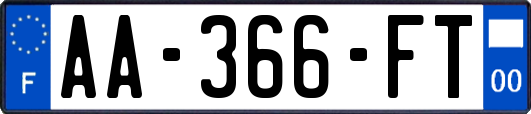 F
AA-366-FT
00